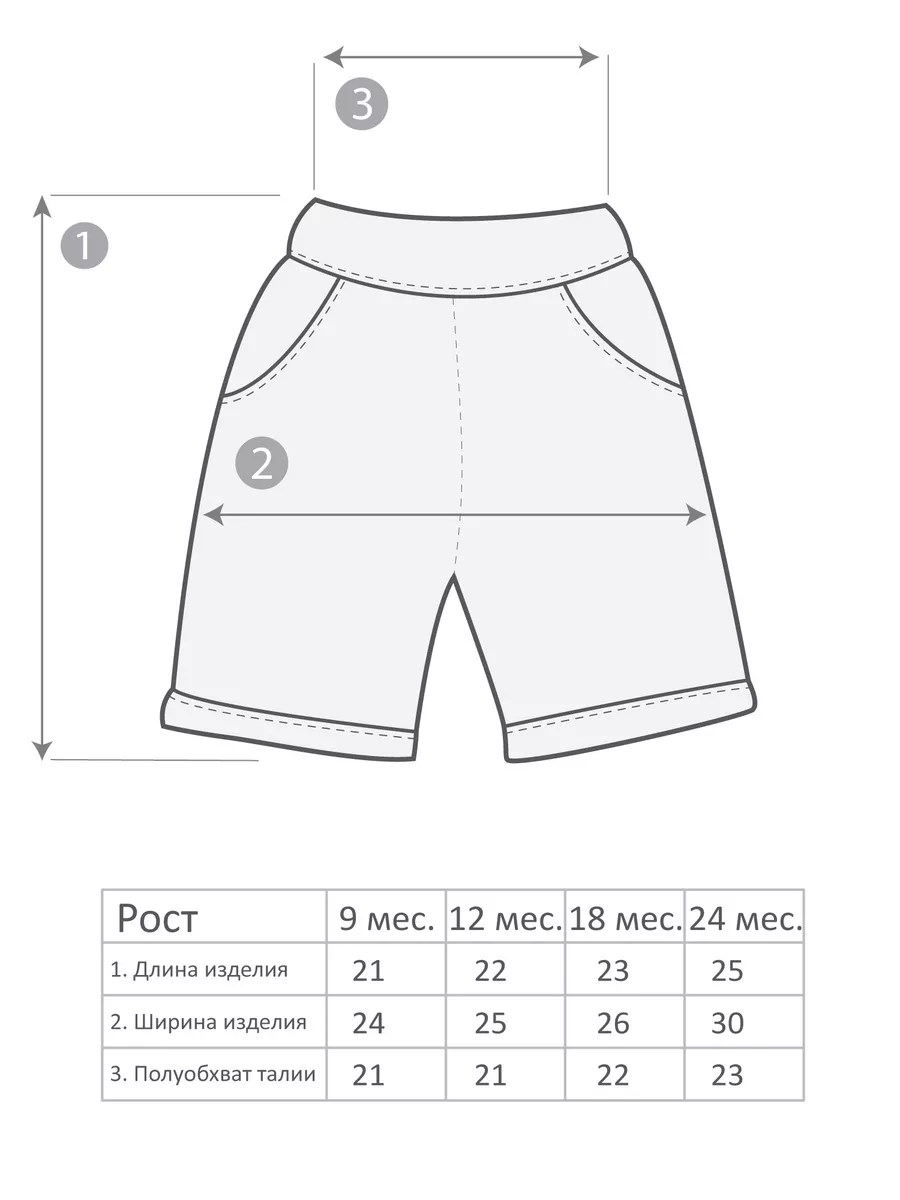 3

1

2

| Рост | 9 мес. | 12 мес. | 18 мес. | 24 мес. |
|---|---|---|---|---|
| 1. Длина изделия | 21 | 22 | 23 | 25 |
| 2. Ширина изделия | 24 | 25 | 26 | 30 |
| 3. Полуобхват талии | 21 | 21 | 22 | 23 |